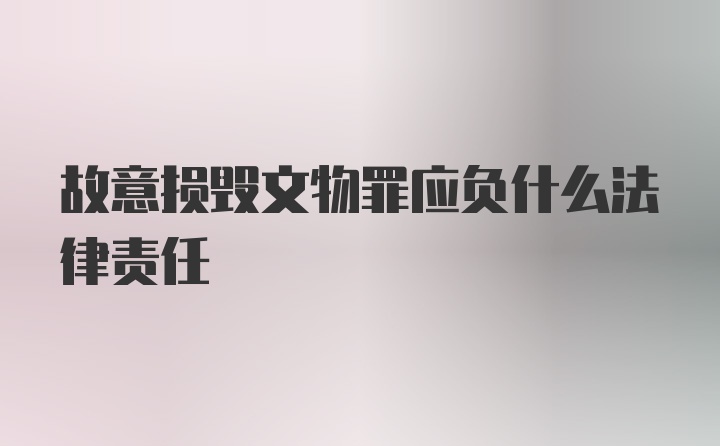 故意损毁文物罪应负什么法律责任